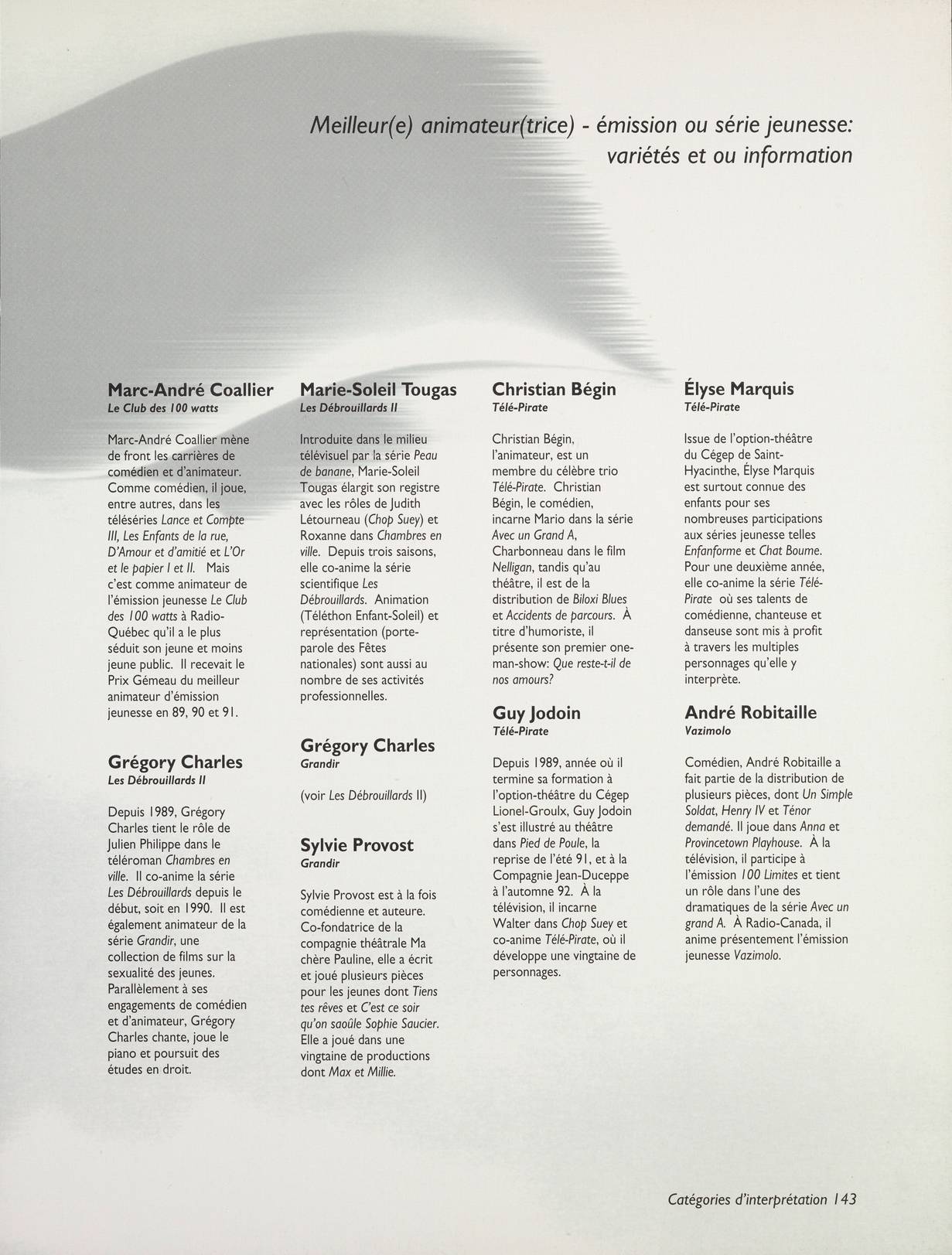 Meilleur(e) animateur(trice) - émission ou série jeunesse: variétés et ou information

Marc-André Coallier
Le Club des 100 watts

Marc-André Coallier mène de front les carrières de comédien et d'animateur. Comme comédien, il joue, entre autres, dans les téléséries Lance et Compte III, Les Enfants de la rue, D'Amour et d'amitié et L'Or et le papier I et II. Mais c'est comme animateur de l'émission jeunesse Le Club des 100 watts à Radio-Québec qu'il a le plus séduit son jeune et moins jeune public. Il recevait le Prix Gémeau du meilleur animateur d'émission jeunesse en 89, 90 et 91.

Grégory Charles
Les Débrouillards II

Depuis 1989, Grégory Charles tient le rôle de Julien Philippe dans le téléroman Chambres en ville. Il co-anime la série Les Débrouillards depuis le début, soit en 1990. Il est également animateur de la série Grandir, une collection de films sur la sexualité des jeunes. Parallèlement à ses engagements de comédien et d'animateur, Grégory Charles chante, joue le piano et poursuit des études en droit.

Marie-Soleil Tougas
Les Débrouillards II

Introduite dans le milieu télévisuel par la série Peau de banane, Marie-Soleil Tougas élargit son registre avec les rôles de Judith Létourneau (Chop Suey) et Roxanne dans Chambres en ville. Depuis trois saisons, elle co-anime la série scientifique Les Débrouillards. Animation (Téléthon Enfant-Soleil) et représentation (porte-parole des Fêtes nationales) sont aussi au nombre de ses activités professionnelles.

Grégory Charles
Grandir

(voir Les Débrouillards II)

Sylvie Provost
Grandir

Sylvie Provost est à la fois comédienne et auteure. Co-fondatrice de la compagnie théâtrale Ma chère Pauline, elle a écrit et joué plusieurs pièces pour les jeunes dont Tiens tes rêves et C'est ce soir qu'on saoûle Sophie Saucier. Elle a joué dans une vingtaine de productions dont Max et Millie.

Christian Bégin
Télé-Pirate

Christian Bégin, l'animateur, est un membre du célèbre trio Télé-Pirate. Christian Bégin, le comédien, incarne Mario dans la série Avec un Grand A, Charbonneau dans le film Nelligan, tandis qu'au théâtre, il est de la distribution de Biloxi Blues et Accidents de parcours. À titre d'humoriste, il présente son premier one-man-show: Que reste-t-il de nos amours?

Guy Jodoin
Télé-Pirate

Depuis 1989, année où il termine sa formation à l'option-théâtre du Cégep Lionel-Groulx, Guy Jodoin s'est illustré au théâtre dans Pied de Poule, la reprise de l'été 91, et à la Compagnie Jean-Duceppe à l'automne 92. À la télévision, il incarne Walter dans Chop Suey et co-anime Télé-Pirate, où il développe une vingtaine de personnages.

Élyse Marquis
Télé-Pirate

Issue de l'option-théâtre du Cégep de Saint-Hyacinthe, Élyse Marquis est surtout connue des enfants pour ses nombreuses participations aux séries jeunesse telles Enfanforme et Chat Boume. Pour une deuxième année, elle co-anime la série Télé-Pirate où ses talents de comédienne, chanteuse et danseuse sont mis à profit à travers les multiples personnages qu'elle y interprète.

André Robitaille
Vazimolo

Comédien, André Robitaille a fait partie de la distribution de plusieurs pièces, dont Un Simple Soldat, Henry IV et Ténor demandé. Il joue dans Anna et Provincetown Playhouse. À la télévision, il participe à l'émission 100 Limites et tient un rôle dans l'une des dramatiques de la série Avec un grand A. À Radio-Canada, il anime présentement l'émission jeunesse Vazimolo.

Catégories d'interprétation 143